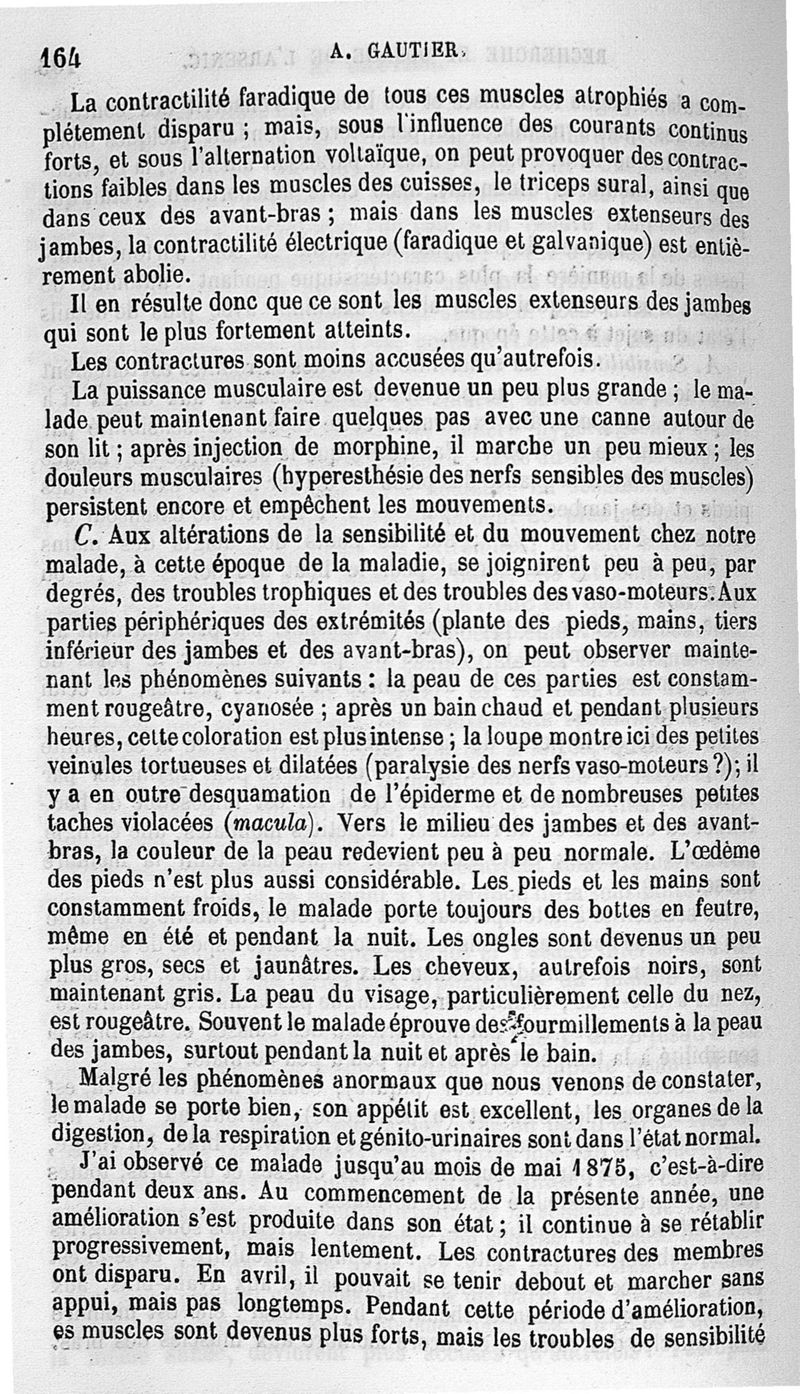 164 A. GAUTIER.

La contractilité faradique de tous ces muscles atrophiés a complétement disparu ; mais, sous l'influence des courants continus forts, et sous l'alternation voltaïque, on peut provoquer des contractions faibles dans les muscles des cuisses, le triceps sural, ainsi que dans ceux des avant-bras ; mais dans les muscles extenseurs des jambes, la contractilité électrique (faradique et galvanique) est entièrement abolie.

Il en résulte donc que ce sont les muscles extenseurs des jambes qui sont le plus fortement atteints.

Les contractures sont moins accusées qu'autrefois.

La puissance musculaire est devenue un peu plus grande ; le malade peut maintenant faire quelques pas avec une canne autour de son lit ; après injection de morphine, il marche un peu mieux ; les douleurs musculaires (hyperesthésie des nerfs sensibles des muscles) persistent encore et empêchent les mouvements.

C. Aux altérations de la sensibilité et du mouvement chez notre malade, à cette époque de la maladie, se joignirent peu à peu, par degrés, des troubles trophiques et des troubles des vaso-moteurs. Aux parties périphériques des extrémités (plante des pieds, mains, tiers inférieur des jambes et des avant-bras), on peut observer maintenant les phénomènes suivants : la peau de ces parties est constamment rougeâtre, cyanosée ; après un bain chaud et pendant plusieurs heures, cette coloration est plus intense ; la loupe montre ici des petites veinules tortueuses et dilatées (paralysie des nerfs vaso-moteurs ?); il y a en outre desquamation de l'épiderme et de nombreuses petites taches violacées (macula). Vers le milieu des jambes et des avant-bras, la couleur de la peau redevient peu à peu normale. L'œdème des pieds n'est plus aussi considérable. Les pieds et les mains sont constamment froids, le malade porte toujours des bottes en feutre, même en été et pendant la nuit. Les ongles sont devenus un peu plus gros, secs et jaunâtres. Les cheveux, autrefois noirs, sont maintenant gris. La peau du visage, particulièrement celle du nez, est rougeâtre. Souvent le malade éprouve des fourmillements à la peau des jambes, surtout pendant la nuit et après le bain.

Malgré les phénomènes anormaux que nous venons de constater, le malade se porte bien, son appétit est excellent, les organes de la digestion, de la respiration et génito-urinaires sont dans l'état normal.

J'ai observé ce malade jusqu'au mois de mai 1875, c'est-à-dire pendant deux ans. Au commencement de la présente année, une amélioration s'est produite dans son état ; il continue à se rétablir progressivement, mais lentement. Les contractures des membres ont disparu. En avril, il pouvait se tenir debout et marcher sans appui, mais pas longtemps. Pendant cette période d'amélioration, es muscles sont devenus plus forts, mais les troubles de sensibilité